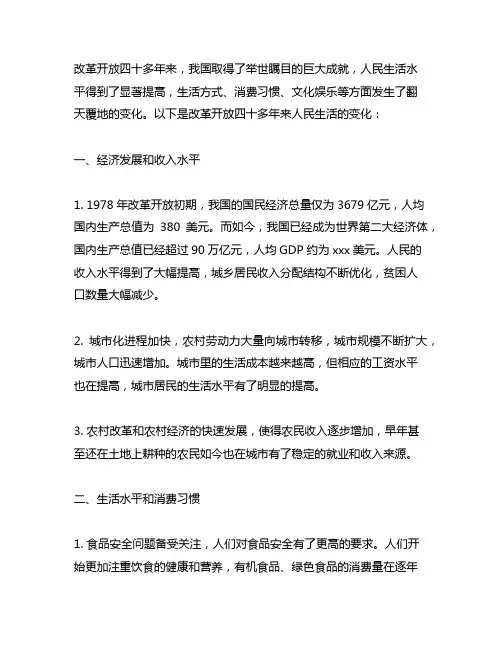 改革开放四十多年来，我国取得了举世瞩目的巨大成就，人民生活水平得到了显著提高，生活方式、消费习惯、文化娱乐等方面发生了翻天覆地的变化。以下是改革开放四十多年来人民生活的变化：

一、经济发展和收入水平

1. 1978 年改革开放初期，我国的国民经济总量仅为 3679 亿元，人均国内生产总值为 380 美元。而如今，我国已经成为世界第二大经济体，国内生产总值已经超过 90 万亿元，人均 GDP 约为 xxx 美元。人民的收入水平得到了大幅提高，城乡居民收入分配结构不断优化，贫困人口数量大幅减少。

2. 城市化进程加快，农村劳动力大量向城市转移，城市规模不断扩大，城市人口迅速增加。城市里的生活成本越来越高，但相应的工资水平也在提高，城市居民的生活水平有了明显的提高。

3. 农村改革和农村经济的快速发展，使得农民收入逐步增加，早年甚至还在土地上耕种的农民如今也在城市有了稳定的就业和收入来源。

二、生活水平和消费习惯

1. 食品安全问题备受关注，人们对食品安全有了更高的要求。人们开始更加注重饮食的健康和营养，有机食品、绿色食品的消费量在逐年